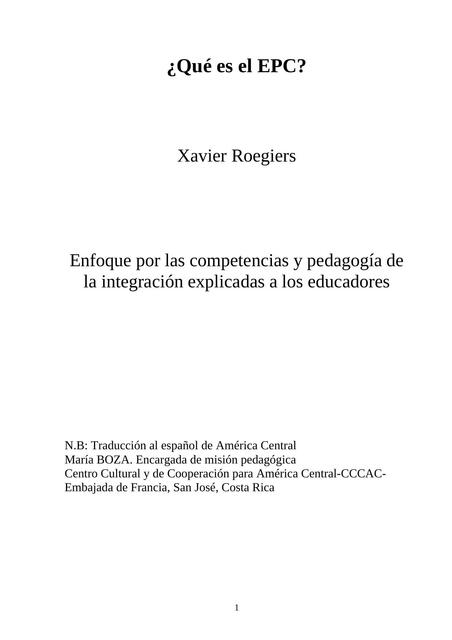 ¿Qué es el EPC?

Xavier Roegiers

Enfoque por las competencias y pedagogía de la integración explicadas a los educadores

N.B: Traducción al español de América Central
María BOZA. Encargada de misión pedagógica
Centro Cultural y de Cooperación para América Central-CCCAC-
Embajada de Francia, San José, Costa Rica

1